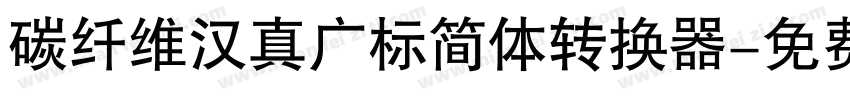 碳纤维汉真广标简体转换器-免费